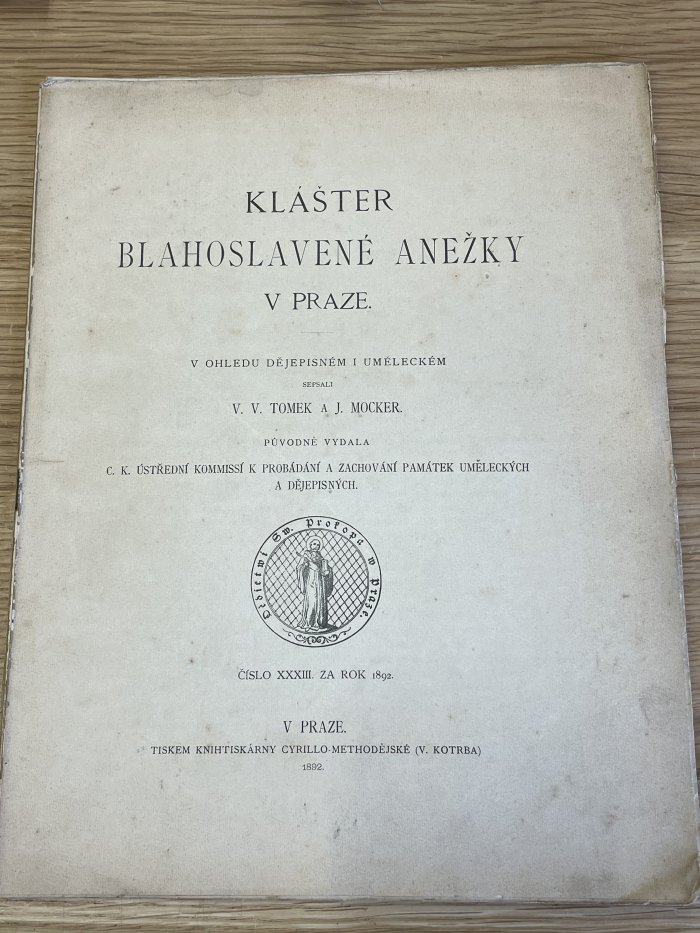 KLÁŠTER
BLAHOSLAVENÉ ANEŽKY
V PRAZE.

V OHLEDU DĚJEPISNÉM I UMĚLECKÉM
SEPSALI
V. V. TOMEK A J. MOCKER.
PŮVODNĚ VYDALA
C. K. ÚSTŘEDNÍ KOMMISSÍ K PROBÁDÁNÍ A ZACHOVÁNÍ PAMÁTEK UMĚLECKÝCH A DĚJEPISNÝCH.

Dědictwí Sw. Prokopa w Praze.

ČÍSLO XXXIII. ZA ROK 1892.

V PRAZE.
TISKEM KNIHTISKÁRNY CYRILLO-METHODĚJSKÉ (V. KOTRBA)
1892.